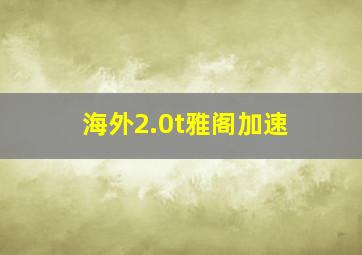 海外2.0t雅阁加速